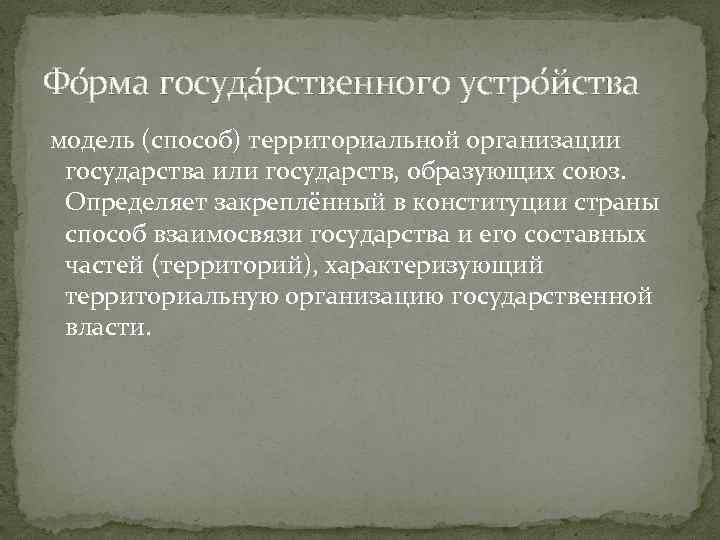 Фо́рма госуда́рственного устро́йства

модель (способ) территориальной организации государства или государств, образующих союз. Определяет закреплённый в конституции страны способ взаимосвязи государства и его составных частей (территорий), характеризующий территориальную организацию государственной власти.